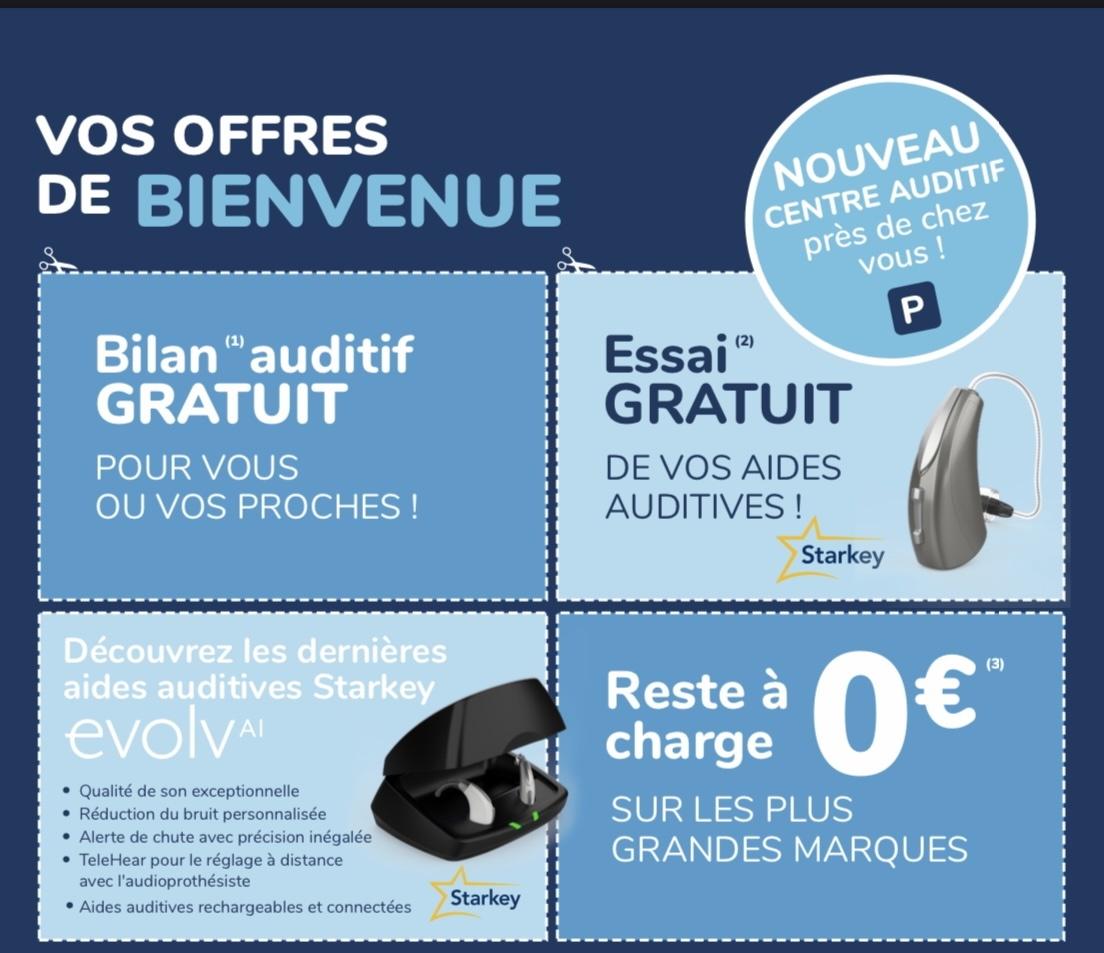 VOS OFFRES
DE BIENVENUE

NOUVEAU
CENTRE AUDITIF
près de chez
vous !
P

Bilan $^{(1)}$ auditif
GRATUIT
POUR VOUS
OU VOS PROCHES !

Essai $^{(2)}$
GRATUIT
DE VOS AIDES
AUDITIVES !
Starkey

Découvrez les dernières aides auditives Starkey
evolv AI
• Qualité de son exceptionnelle
• Réduction du bruit personnalisée
• Alerte de chute avec précision inégalée
• TeleHear pour le réglage à distance avec l'audioprothésiste
• Aides auditives rechargeables et connectées
Starkey

Reste à charge 0€ $^{(3)}$
SUR LES PLUS
GRANDES MARQUES